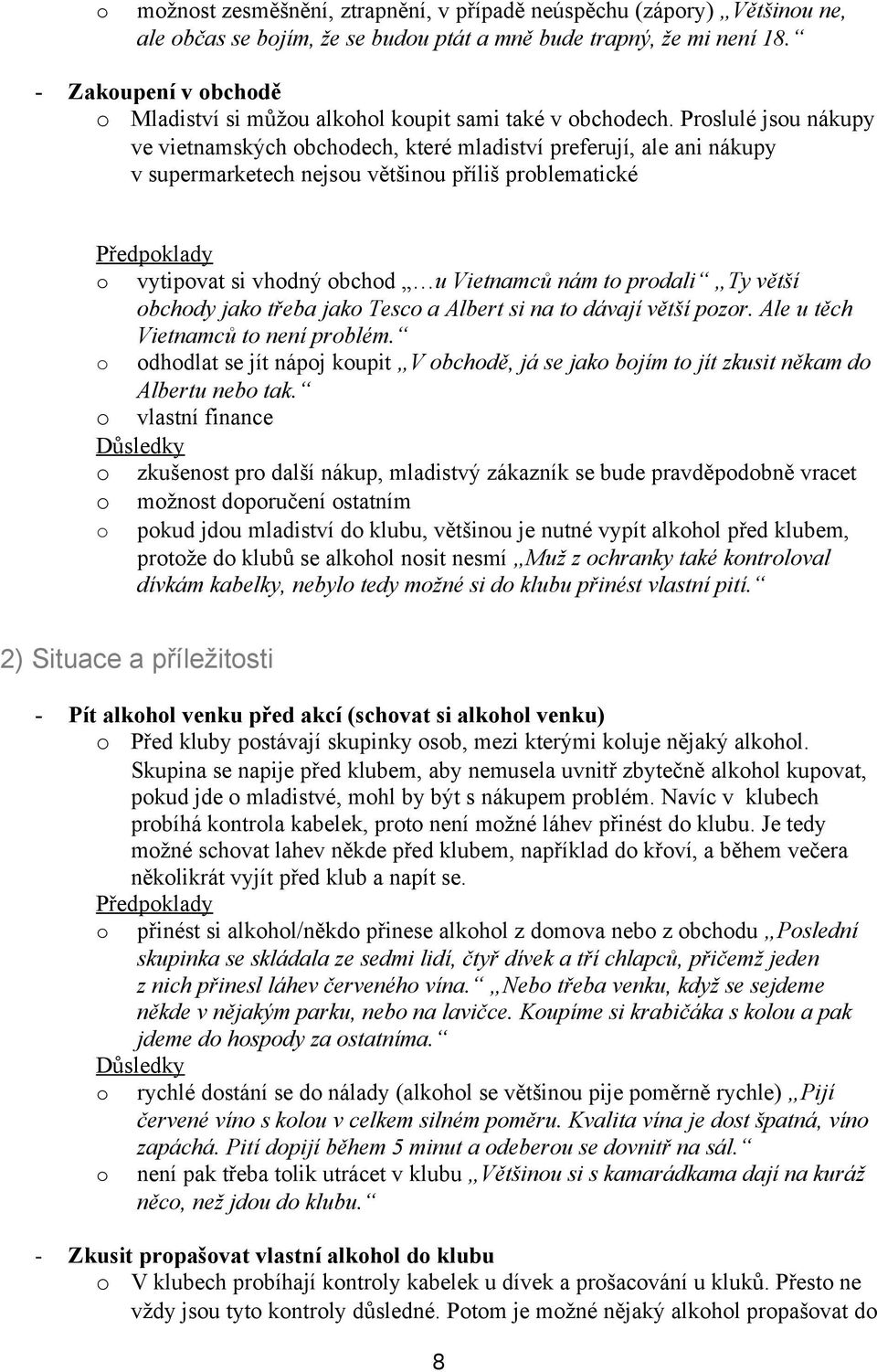 o možnost zesměšnění, ztrapnění, v případě neúspěchu (zápory) „Většinou ne, ale občas se bojím, že se budou ptát a mně bude trapný, že mi není 18.“

- Zakoupení v obchodě
o Mladiství si můžou alkohol koupit sami také v obchodech. Proslulé jsou nákupy ve vietnamských obchodech, které mladiství preferují, ale ani nákupy v supermarketech nejsou většinou příliš problematické

Předpoklady
o vytipovat si vhodný obchod „…u Vietnamců nám to prodali“ „Ty větší obchody jako třeba jako Tesco a Albert si na to dávají větší pozor. Ale u těch Vietnamců to není problém.“
o odhodlat se jít nápoj koupit „V obchodě, já se jako bojím to jít zkusit někam do Albertu nebo tak.“
o vlastní finance
Důsledky
o zkušenost pro další nákup, mladistvý zákazník se bude pravděpodobně vracet
o možnost doporučení ostatním
o pokud jdou mladiství do klubu, většinou je nutné vypít alkohol před klubem, protože do klubů se alkohol nosit nesmí „Muž z ochranky také kontroloval dívkám kabelky, nebylo tedy možné si do klubu přinést vlastní pití.“

2) Situace a příležitosti

- Pít alkohol venku před akcí (schovat si alkohol venku)
o Před kluby postávají skupinky osob, mezi kterými koluje nějaký alkohol. Skupina se napije před klubem, aby nemusela uvnitř zbytečně alkohol kupovat, pokud jde o mladistvé, mohl by být s nákupem problém. Navíc v klubech probíhá kontrola kabelek, proto není možné láhev přinést do klubu. Je tedy možné schovat lahev někde před klubem, například do křoví, a během večera několikrát vyjít před klub a napít se.
Předpoklady
o přinést si alkohol/někdo přinese alkohol z domova nebo z obchodu „Poslední skupinka se skládala ze sedmi lidí, čtyř dívek a tří chlapců, přičemž jeden z nich přinesl láhev červeného vína.“ „Nebo třeba venku, když se sejdeme někde v nějakým parku, nebo na lavičce. Koupíme si krabičáka s kolou a pak jdeme do hospody za ostatníma.“
Důsledky
o rychlé dostání se do nálady (alkohol se většinou pije poměrně rychle) „Pijí červené víno s kolou v celkem silném poměru. Kvalita vína je dost špatná, víno zapáchá. Pití dopijí během 5 minut a odeberou se dovnitř na sál.“
o není pak třeba tolik utrácet v klubu „Většinou si s kamarádkama dají na kuráž něco, než jdou do klubu.“

- Zkusit propašovat vlastní alkohol do klubu
o V klubech probíhají kontroly kabelek u dívek a prošacování u kluků. Přesto ne vždy jsou tyto kontroly důsledné. Potom je možné nějaký alkohol propašovat do

8